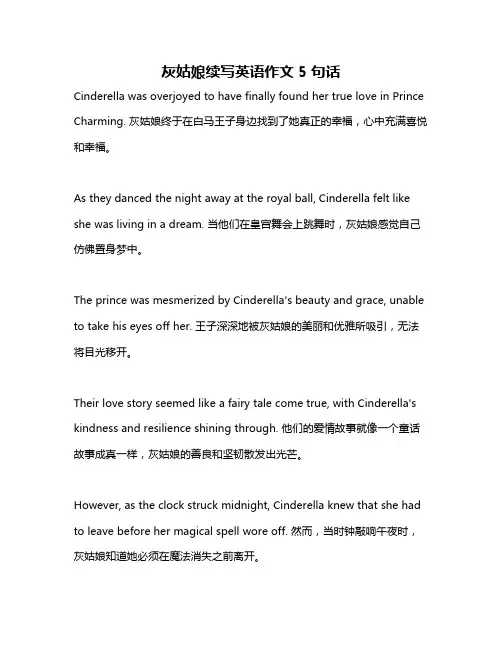 灰姑娘续写英语作文 5 句话

Cinderella was overjoyed to have finally found her true love in Prince Charming. 灰姑娘终于在白马王子身边找到了她真正的幸福，心中充满喜悦和幸福。

As they danced the night away at the royal ball, Cinderella felt like she was living in a dream. 当他们在皇宫舞会上跳舞时，灰姑娘感觉自己仿佛置身梦中。

The prince was mesmerized by Cinderella's beauty and grace, unable to take his eyes off her. 王子深深地被灰姑娘的美丽和优雅所吸引，无法将目光移开。

Their love story seemed like a fairy tale come true, with Cinderella's kindness and resilience shining through. 他们的爱情故事就像一个童话故事成真一样，灰姑娘的善良和坚韧散发出光芒。

However, as the clock struck midnight, Cinderella knew that she had to leave before her magical spell wore off. 然而，当时钟敲响午夜时，灰姑娘知道她必须在魔法消失之前离开。